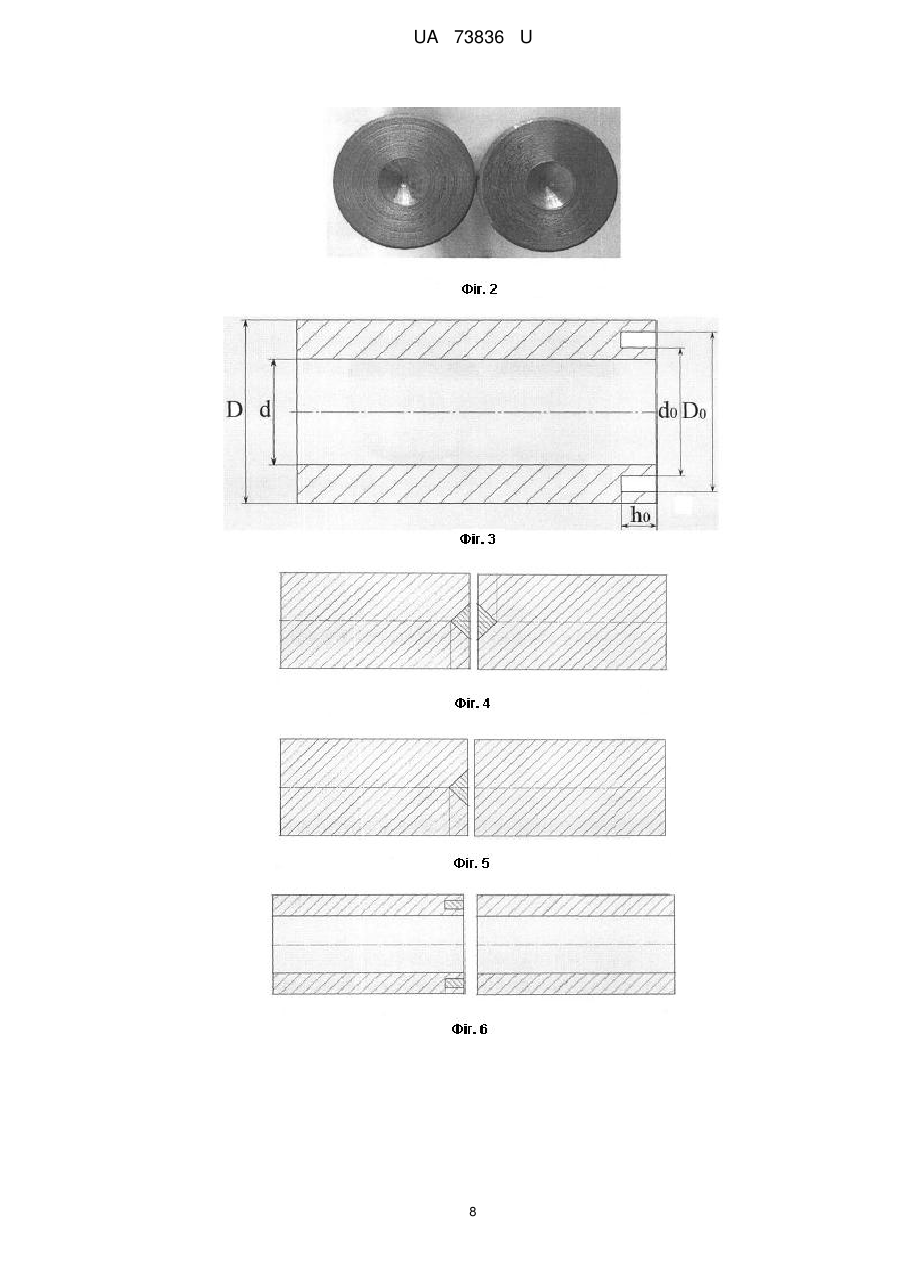 UA 73836 U

Фіг. 2

D

d

$d_0$

$D_0$

$h_0$

Фіг. 3

Фіг. 4

Фіг. 5

Фіг. 6

8